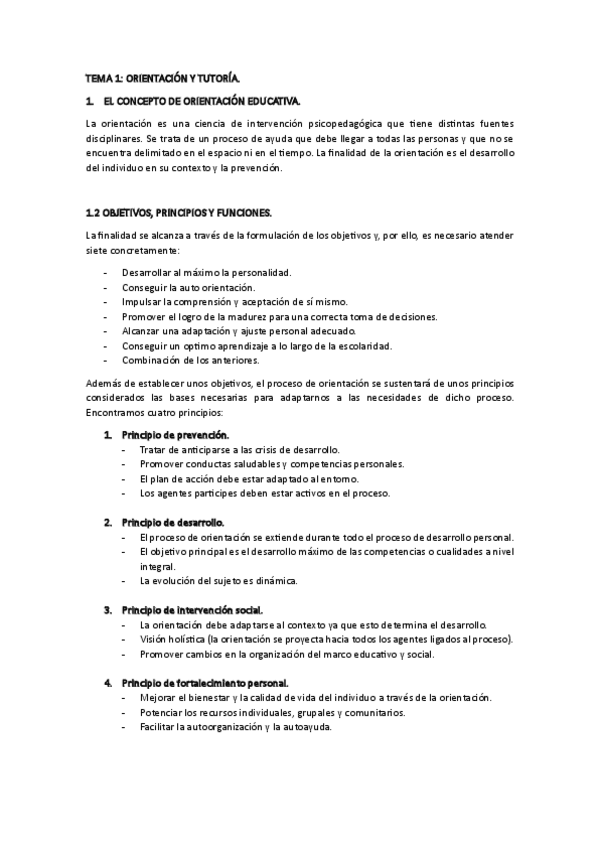 TEMA 1: ORIENTACIÓN Y TUTORÍA.

1. EL CONCEPTO DE ORIENTACIÓN EDUCATIVA.

La orientación es una ciencia de intervención psicopedagógica que tiene distintas fuentes disciplinares. Se trata de un proceso de ayuda que debe llegar a todas las personas y que no se encuentra delimitado en el espacio ni en el tiempo. La finalidad de la orientación es el desarrollo del individuo en su contexto y la prevención.

1.2 OBJETIVOS, PRINCIPIOS Y FUNCIONES.

La finalidad se alcanza a través de la formulación de los objetivos y, por ello, es necesario atender siete concretamente:

- Desarrollar al máximo la personalidad.
- Conseguir la auto orientación.
- Impulsar la comprensión y aceptación de sí mismo.
- Promover el logro de la madurez para una correcta toma de decisiones.
- Alcanzar una adaptación y ajuste personal adecuado.
- Conseguir un optimo aprendizaje a lo largo de la escolaridad.
- Combinación de los anteriores.

Además de establecer unos objetivos, el proceso de orientación se sustentará de unos principios considerados las bases necesarias para adaptarnos a las necesidades de dicho proceso. Encontramos cuatro principios:

1. Principio de prevención.
- Tratar de anticiparse a las crisis de desarrollo.
- Promover conductas saludables y competencias personales.
- El plan de acción debe estar adaptado al entorno.
- Los agentes participes deben estar activos en el proceso.

2. Principio de desarrollo.
- El proceso de orientación se extiende durante todo el proceso de desarrollo personal.
- El objetivo principal es el desarrollo máximo de las competencias o cualidades a nivel integral.
- La evolución del sujeto es dinámica.

3. Principio de intervención social.
- La orientación debe adaptarse al contexto ya que esto determina el desarrollo.
- Visión holística (la orientación se proyecta hacia todos los agentes ligados al proceso).
- Promover cambios en la organización del marco educativo y social.

4. Principio de fortalecimiento personal.
- Mejorar el bienestar y la calidad de vida del individuo a través de la orientación.
- Potenciar los recursos individuales, grupales y comunitarios.
- Facilitar la autoorganización y la autoayuda.